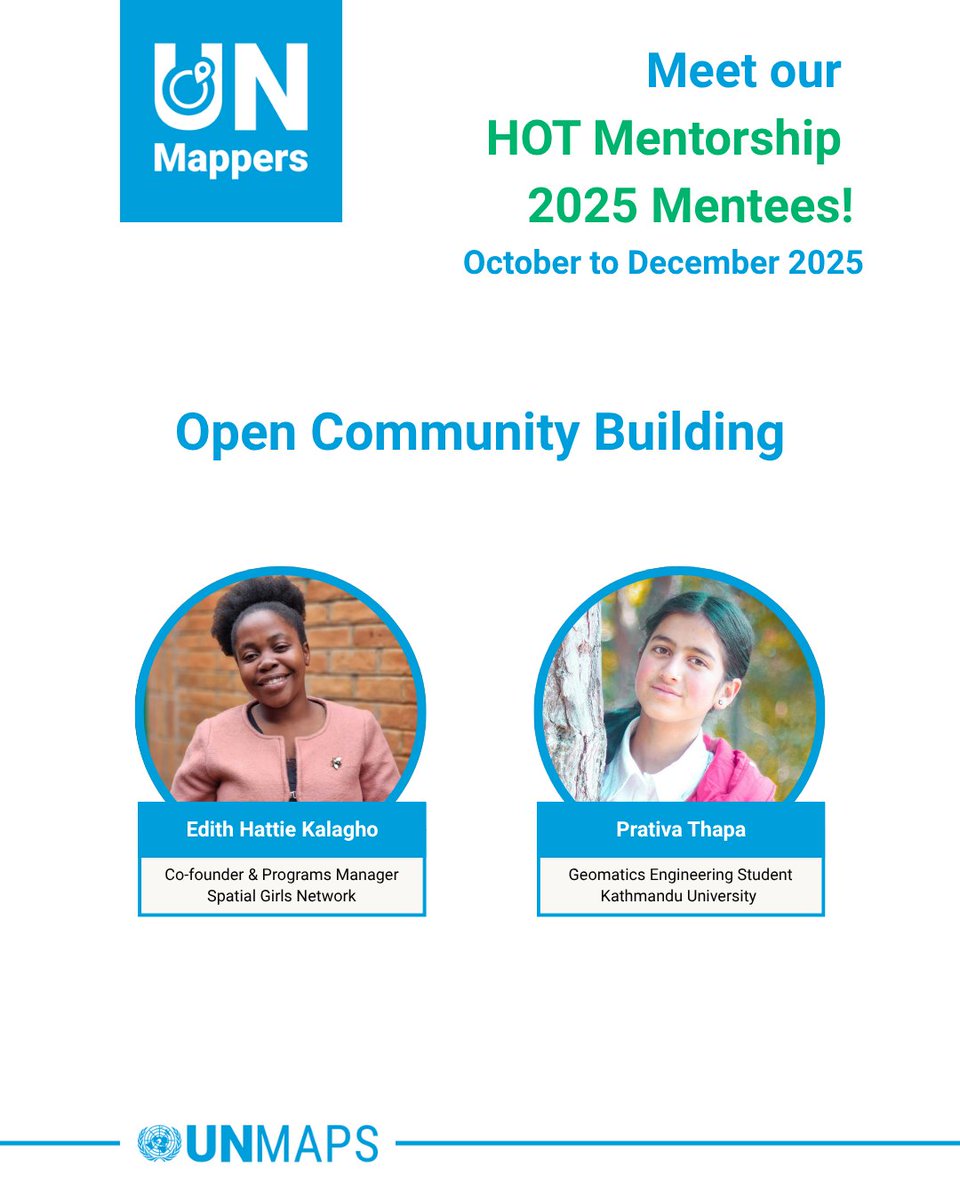 UN Mappers

Meet our
HOT Mentorship
2025 Mentees!
October to December 2025

Open Community Building

Edith Hattie Kalagho
Co-founder & Programs Manager
Spatial Girls Network

Prativa Thapa
Geomatics Engineering Student
Kathmandu University

UNMAPS